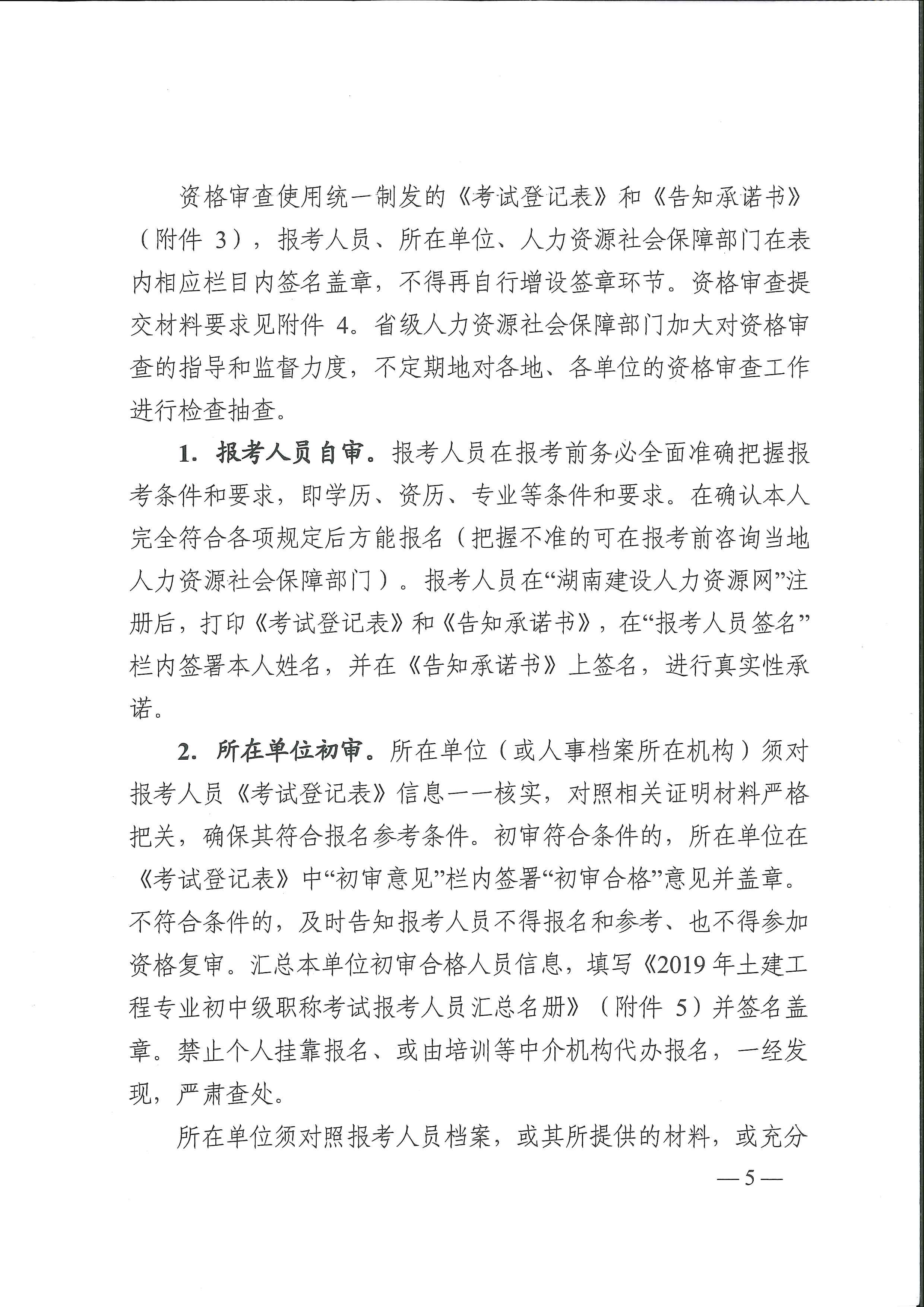 资格审查使用统一制发的《考试登记表》和《告知承诺书》（附件 3），报考人员、所在单位、人力资源社会保障部门在表内相应栏目内签名盖章，不得再自行增设签章环节。资格审查提交材料要求见附件 4。省级人力资源社会保障部门加大对资格审查的指导和监督力度，不定期地对各地、各单位的资格审查工作进行检查抽查。

1. 报考人员自审。报考人员在报考前务必全面准确把握报考条件和要求，即学历、资历、专业等条件和要求。在确认本人完全符合各项规定后方能报名（把握不准的可在报考前咨询当地人力资源社会保障部门）。报考人员在“湖南建设人力资源网”注册后，打印《考试登记表》和《告知承诺书》，在“报考人员签名”栏内签署本人姓名，并在《告知承诺书》上签名，进行真实性承诺。

2. 所在单位初审。所在单位（或人事档案所在机构）须对报考人员《考试登记表》信息一一核实，对照相关证明材料严格把关，确保其符合报名参考条件。初审符合条件的，所在单位在《考试登记表》中“初审意见”栏内签署“初审合格”意见并盖章。不符合条件的，及时告知报考人员不得报名和参考、也不得参加资格复审。汇总本单位初审合格人员信息，填写《2019 年土建工程专业初中级职称考试报考人员汇总名册》（附件 5）并签名盖章。禁止个人挂靠报名、或由培训等中介机构代办报名，一经发现，严肃查处。

所在单位须对照报考人员档案，或其所提供的材料，或充分

— 5 —